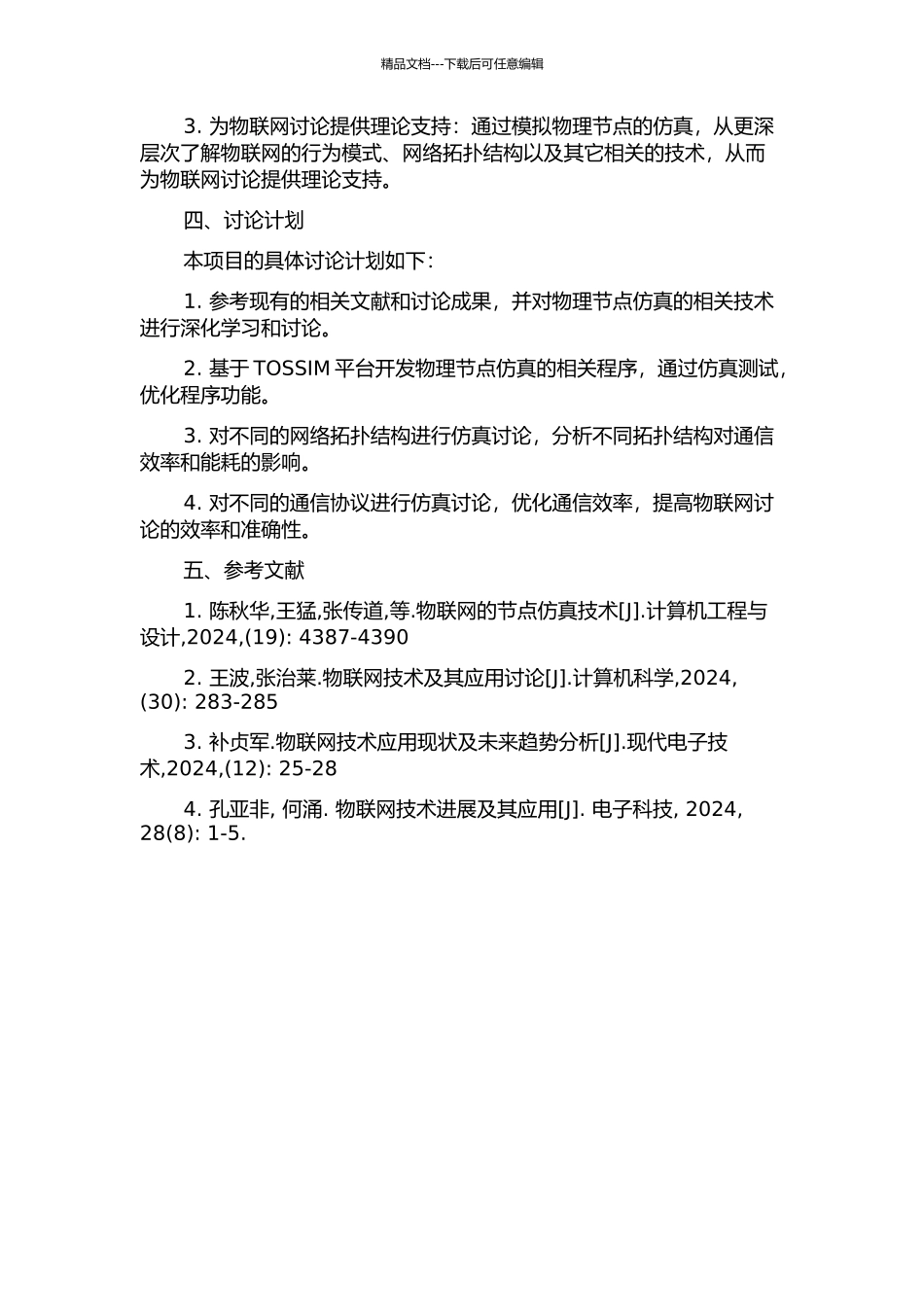 精品文档---下载后可任意编辑

3. 为物联网讨论提供理论支持：通过模拟物理节点的仿真，从更深层次了解物联网的行为模式、网络拓扑结构以及其它相关的技术，从而为物联网讨论提供理论支持。

四、讨论计划

本项目的具体讨论计划如下：

1. 参考现有的相关文献和讨论成果，并对物理节点仿真的相关技术进行深化学习和讨论。

2. 基于 TOSSIM 平台开发物理节点仿真的相关程序，通过仿真测试，优化程序功能。

3. 对不同的网络拓扑结构进行仿真讨论，分析不同拓扑结构对通信效率和能耗的影响。

4. 对不同的通信协议进行仿真讨论，优化通信效率，提高物联网讨论的效率和准确性。

五、参考文献

1. 陈秋华,王猛,张传道,等.物联网的节点仿真技术[J].计算机工程与设计,2024,(19): 4387-4390

2. 王波,张治莱.物联网技术及其应用讨论[J].计算机科学,2024,(30): 283-285

3. 补贞军.物联网技术应用现状及未来趋势分析[J].现代电子技术,2024,(12): 25-28

4. 孔亚非, 何涌. 物联网技术进展及其应用[J]. 电子科技, 2024, 28(8): 1-5.